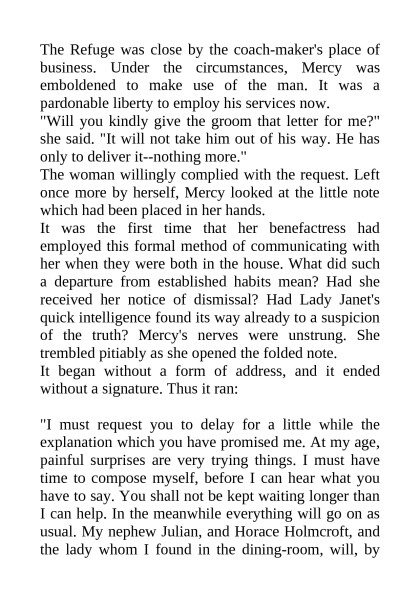 The Refuge was close by the coach-maker's place of business. Under the circumstances, Mercy was emboldened to make use of the man. It was a pardonable liberty to employ his services now.
"Will you kindly give the groom that letter for me?" she said. "It will not take him out of his way. He has only to deliver it--nothing more."
The woman willingly complied with the request. Left once more by herself, Mercy looked at the little note which had been placed in her hands.
It was the first time that her benefactress had employed this formal method of communicating with her when they were both in the house. What did such a departure from established habits mean? Had she received her notice of dismissal? Had Lady Janet's quick intelligence found its way already to a suspicion of the truth? Mercy's nerves were unstrung. She trembled pitiably as she opened the folded note.
It began without a form of address, and it ended without a signature. Thus it ran:

"I must request you to delay for a little while the explanation which you have promised me. At my age, painful surprises are very trying things. I must have time to compose myself, before I can hear what you have to say. You shall not be kept waiting longer than I can help. In the meanwhile everything will go on as usual. My nephew Julian, and Horace Holmcroft, and the lady whom I found in the dining-room, will, by